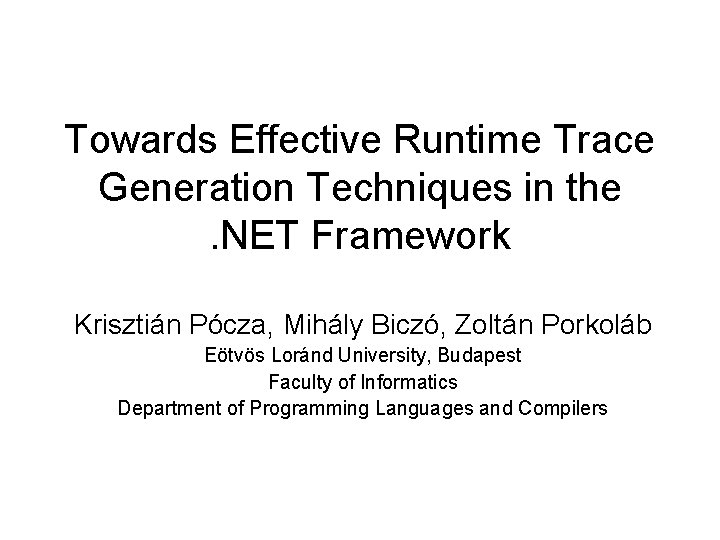 Towards Effective Runtime Trace Generation Techniques in the .NET Framework

Krisztián Pócza, Mihály Biczó, Zoltán Porkoláb
Eötvös Loránd University, Budapest
Faculty of Informatics
Department of Programming Languages and Compilers